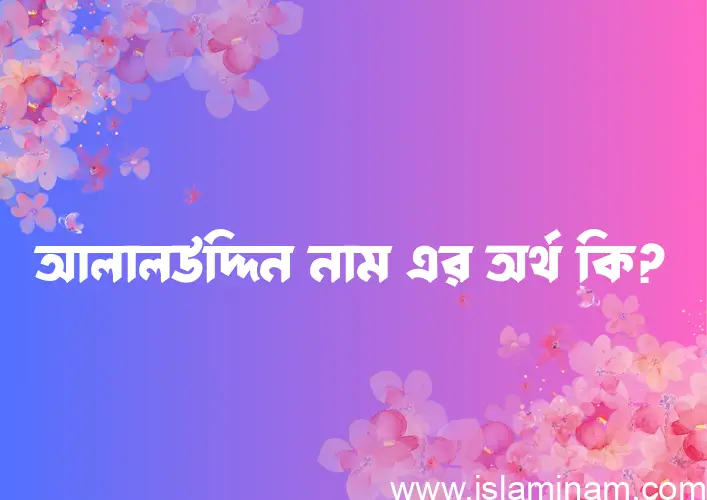 আলালউদ্দিন নাম এর অর্থ কি?

www.islaminam.com